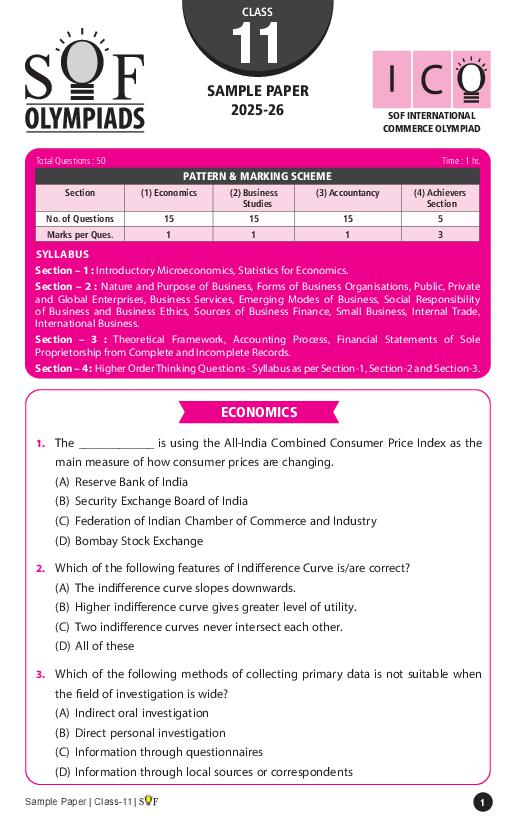 SOF OLYMPIADS

CLASS 11

SAMPLE PAPER 2025-26

ICO

SOF INTERNATIONAL COMMERCE OLYMPIAD

Total Questions : 50 Time : 1 hr.

PATTERN & MARKING SCHEME

| Section | (1) Economics | (2) Business Studies | (3) Accountancy | (4) Achievers Section |
|---|---|---|---|---|
| No. of Questions | 15 | 15 | 15 | 5 |
| Marks per Ques. | 1 | 1 | 1 | 3 |

SYLLABUS

Section – 1 : Introductory Microeconomics, Statistics for Economics.

Section – 2 : Nature and Purpose of Business, Forms of Business Organisations, Public, Private and Global Enterprises, Business Services, Emerging Modes of Business, Social Responsibility of Business and Business Ethics, Sources of Business Finance, Small Business, Internal Trade, International Business.

Section – 3 : Theoretical Framework, Accounting Process, Financial Statements of Sole Proprietorship from Complete and Incomplete Records.

Section – 4: Higher Order Thinking Questions - Syllabus as per Section-1, Section-2 and Section-3.

ECONOMICS

1. The ____________ is using the All-India Combined Consumer Price Index as the main measure of how consumer prices are changing.
(A) Reserve Bank of India
(B) Security Exchange Board of India
(C) Federation of Indian Chamber of Commerce and Industry
(D) Bombay Stock Exchange

2. Which of the following features of Indifference Curve is/are correct?
(A) The indifference curve slopes downwards.
(B) Higher indifference curve gives greater level of utility.
(C) Two indifference curves never intersect each other.
(D) All of these

3. Which of the following methods of collecting primary data is not suitable when the field of investigation is wide?
(A) Indirect oral investigation
(B) Direct personal investigation
(C) Information through questionnaires
(D) Information through local sources or correspondents

Sample Paper | Class-11 | SOF

1